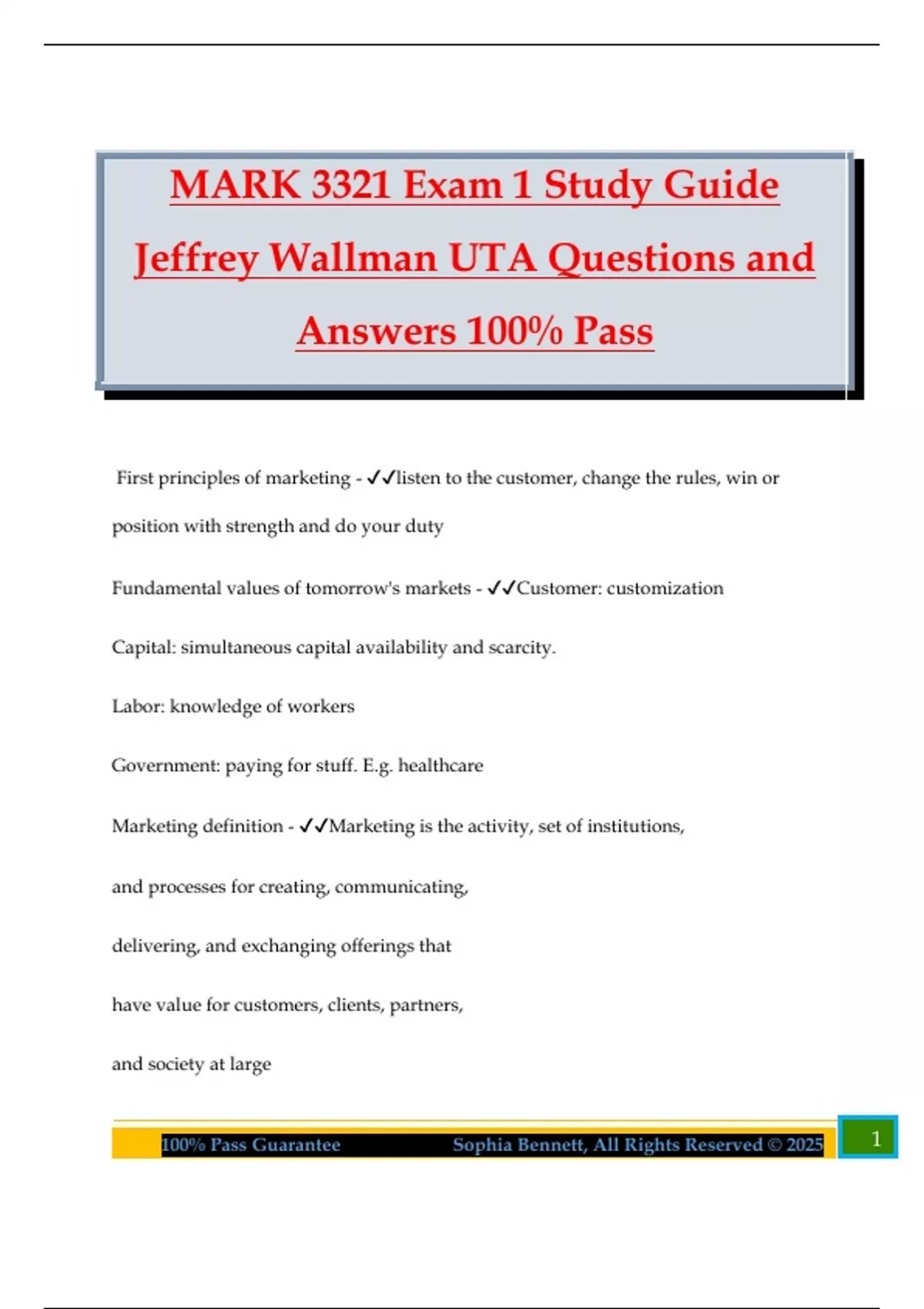 MARK 3321 Exam 1 Study Guide Jeffrey Wallman UTA Questions and Answers 100% Pass

First principles of marketing - ✓✓listen to the customer, change the rules, win or position with strength and do your duty

Fundamental values of tomorrow's markets - ✓✓Customer: customization

Capital: simultaneous capital availability and scarcity.

Labor: knowledge of workers

Government: paying for stuff. E.g. healthcare

Marketing definition - ✓✓Marketing is the activity, set of institutions,

and processes for creating, communicating,

delivering, and exchanging offerings that

have value for customers, clients, partners,

and society at large

100% Pass Guarantee Sophia Bennett, All Rights Reserved © 2025 1